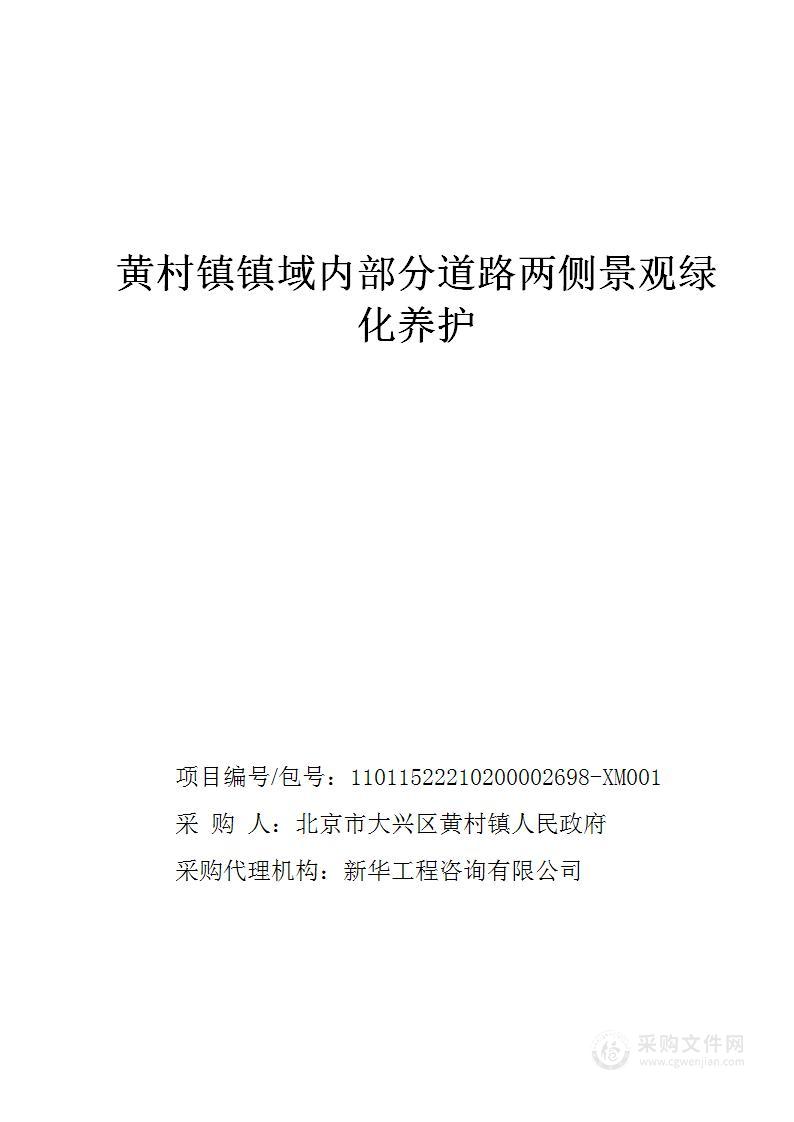 黄村镇镇域内部分道路两侧景观绿化养护

项目编号/包号：11011522210200002698-XM001

采 购 人：北京市大兴区黄村镇人民政府

采购代理机构：新华工程咨询有限公司

采购文件网
www.cgwenjian.com